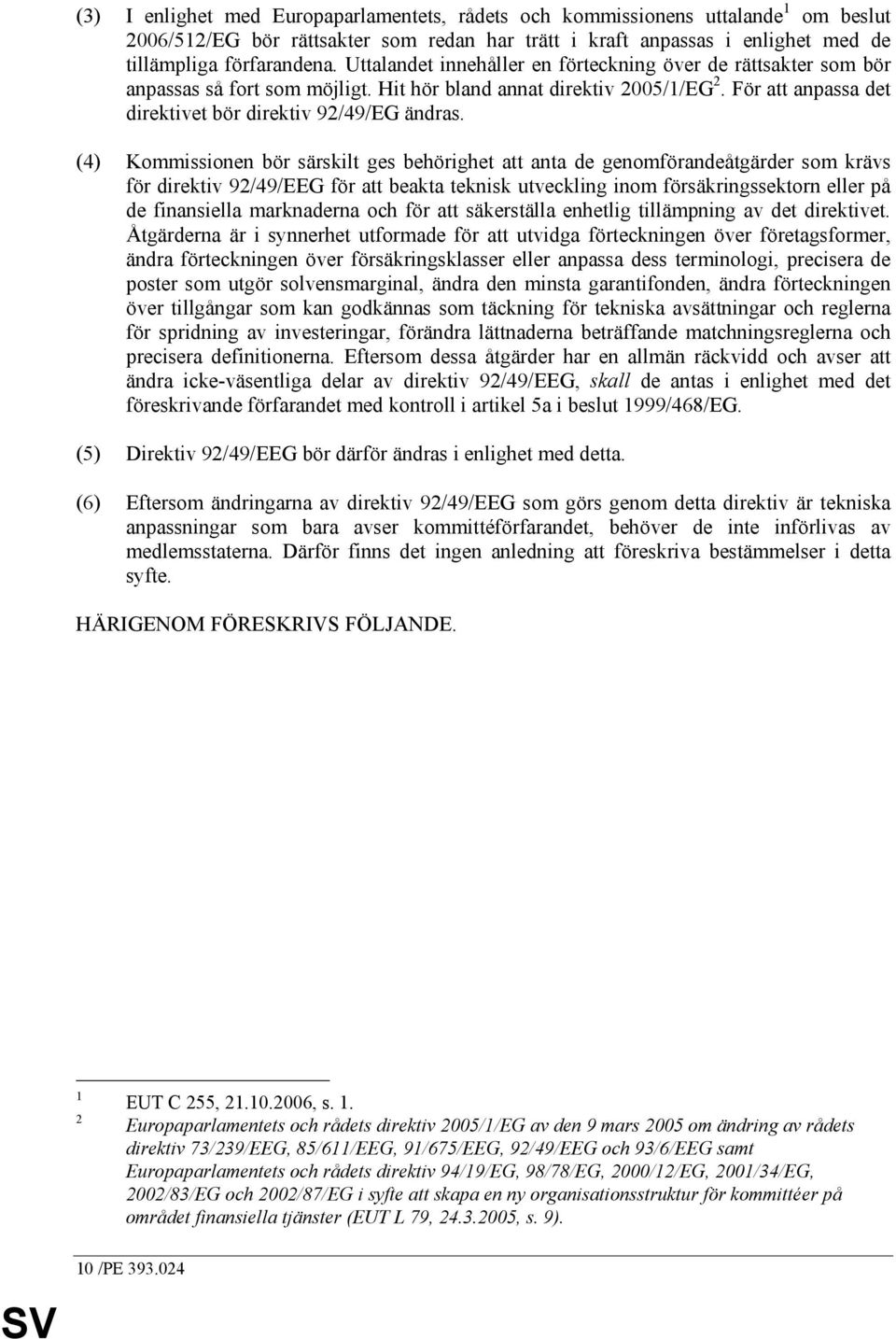 (3) I enlighet med Europaparlamentets, rådets och kommissionens uttalande$^1$ om beslut 2006/512/EG bör rättsakter som redan har trätt i kraft anpassas i enlighet med de tillämpliga förfarandena. Uttalandet innehåller en förteckning över de rättsakter som bör anpassas så fort som möjligt. Hit hör bland annat direktiv 2005/1/EG$^2$. För att anpassa det direktivet bör direktiv 92/49/EG ändras.

(4) Kommissionen bör särskilt ges behörighet att anta de genomförandeåtgärder som krävs för direktiv 92/49/EEG för att beakta teknisk utveckling inom försäkringssektorn eller på de finansiella marknaderna och för att säkerställa enhetlig tillämpning av det direktivet. Åtgärderna är i synnerhet utformade för att utvidga förteckningen över företagsformer, ändra förteckningen över försäkringsklasser eller anpassa dess terminologi, precisera de poster som utgör solvensmarginal, ändra den minsta garantifonden, ändra förteckningen över tillgångar som kan godkännas som täckning för tekniska avsättningar och reglerna för spridning av investeringar, förändra lättnaderna beträffande matchningsreglerna och precisera definitionerna. Eftersom dessa åtgärder har en allmän räckvidd och avser att ändra icke-väsentliga delar av direktiv 92/49/EEG, skall de antas i enlighet med det föreskrivande förfarandet med kontroll i artikel 5a i beslut 1999/468/EG.

(5) Direktiv 92/49/EEG bör därför ändras i enlighet med detta.

(6) Eftersom ändringarna av direktiv 92/49/EEG som görs genom detta direktiv är tekniska anpassningar som bara avser kommittéförfarandet, behöver de inte införlivas av medlemsstaterna. Därför finns det ingen anledning att föreskriva bestämmelser i detta syfte.

HÄRIGENOM FÖRESKRIVS FÖLJANDE.

1 EUT C 255, 21.10.2006, s. 1.
2 Europaparlamentets och rådets direktiv 2005/1/EG av den 9 mars 2005 om ändring av rådets direktiv 73/239/EEG, 85/611/EEG, 91/675/EEG, 92/49/EEG och 93/6/EEG samt Europaparlamentets och rådets direktiv 94/19/EG, 98/78/EG, 2000/12/EG, 2001/34/EG, 2002/83/EG och 2002/87/EG i syfte att skapa en ny organisationsstruktur för kommittéer på området finansiella tjänster (EUT L 79, 24.3.2005, s. 9).

10 /PE 393.024

SV